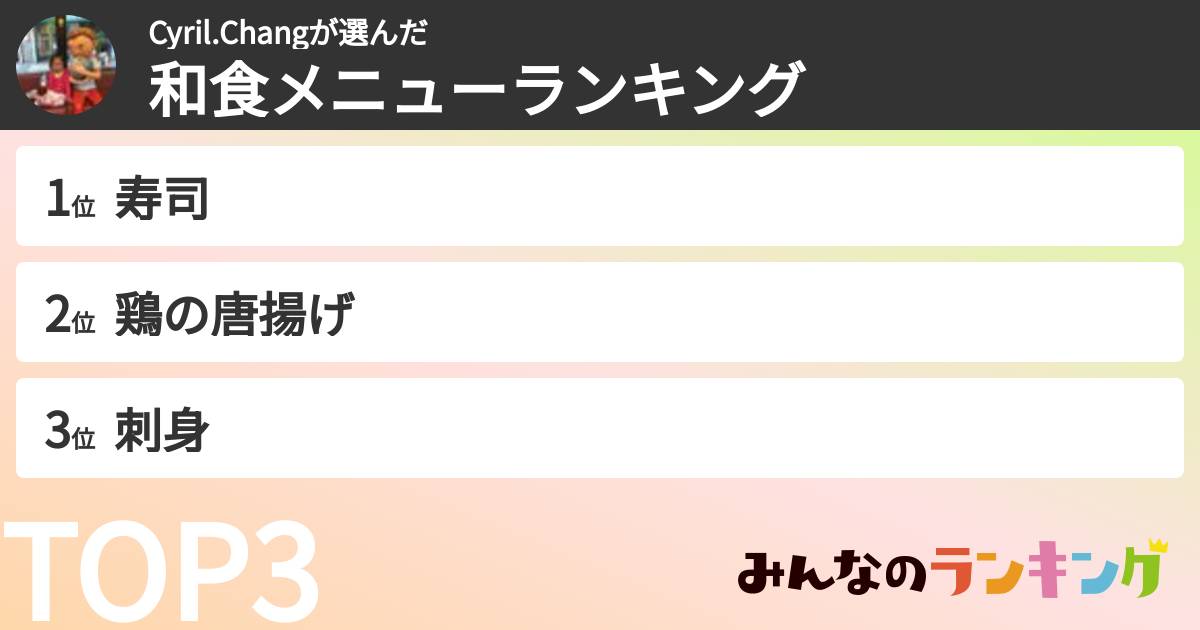 Cyril.Changが選んだ
和食メニューランキング

1位 寿司

2位 鶏の唐揚げ

3位 刺身

TOP3

みんなのランキング